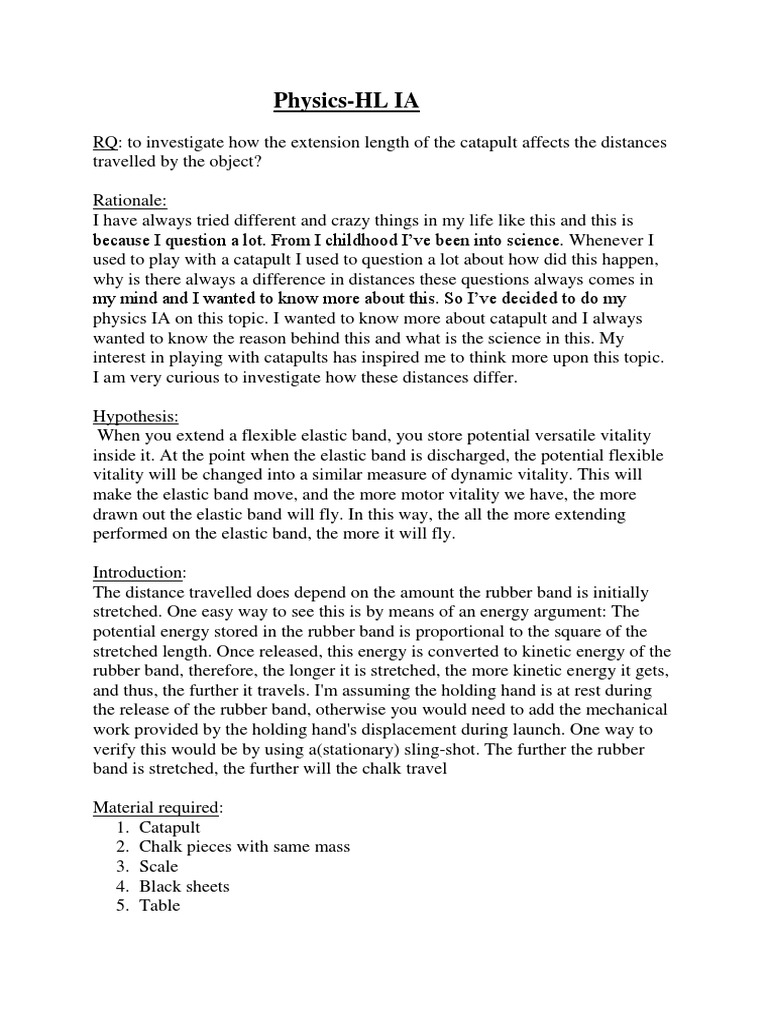 Physics-HL IA

RQ: to investigate how the extension length of the catapult affects the distances travelled by the object?

Rationale:
I have always tried different and crazy things in my life like this and this is because I question a lot. From I childhood I've been into science. Whenever I used to play with a catapult I used to question a lot about how did this happen, why is there always a difference in distances these questions always comes in my mind and I wanted to know more about this. So I've decided to do my physics IA on this topic. I wanted to know more about catapult and I always wanted to know the reason behind this and what is the science in this. My interest in playing with catapults has inspired me to think more upon this topic. I am very curious to investigate how these distances differ.

Hypothesis:
When you extend a flexible elastic band, you store potential versatile vitality inside it. At the point when the elastic band is discharged, the potential flexible vitality will be changed into a similar measure of dynamic vitality. This will make the elastic band move, and the more motor vitality we have, the more drawn out the elastic band will fly. In this way, the all the more extending performed on the elastic band, the more it will fly.

Introduction:
The distance travelled does depend on the amount the rubber band is initially stretched. One easy way to see this is by means of an energy argument: The potential energy stored in the rubber band is proportional to the square of the stretched length. Once released, this energy is converted to kinetic energy of the rubber band, therefore, the longer it is stretched, the more kinetic energy it gets, and thus, the further it travels. I'm assuming the holding hand is at rest during the release of the rubber band, otherwise you would need to add the mechanical work provided by the holding hand's displacement during launch. One way to verify this would be by using a(stationary) sling-shot. The further the rubber band is stretched, the further will the chalk travel

Material required:
1. Catapult
2. Chalk pieces with same mass
3. Scale
4. Black sheets
5. Table